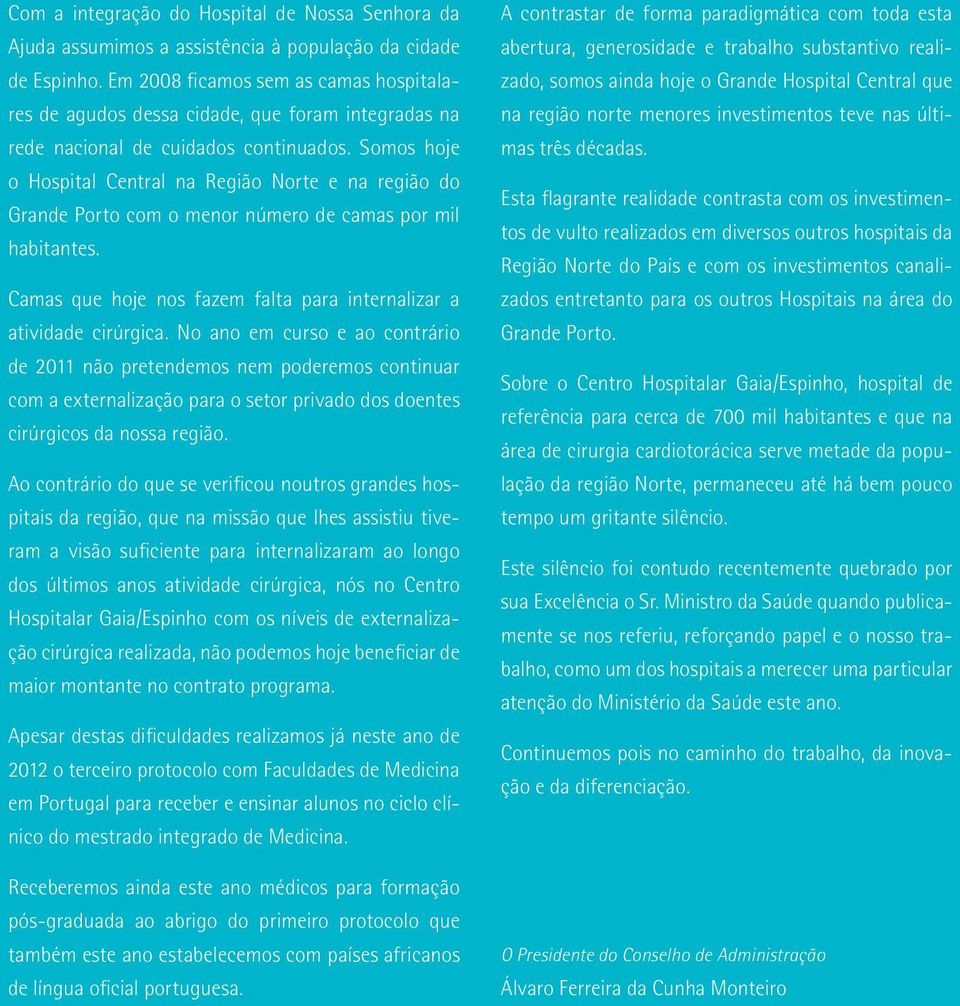 Com a integração do Hospital de Nossa Senhora da Ajuda assumimos a assistência à população da cidade de Espinho. Em 2008 ficamos sem as camas hospitalares de agudos dessa cidade, que foram integradas na rede nacional de cuidados continuados. Somos hoje o Hospital Central na Região Norte e na região do Grande Porto com o menor número de camas por mil habitantes.

Camas que hoje nos fazem falta para internalizar a atividade cirúrgica. No ano em curso e ao contrário de 2011 não pretendemos nem poderemos continuar com a externalização para o setor privado dos doentes cirúrgicos da nossa região.

Ao contrário do que se verificou noutros grandes hospitais da região, que na missão que lhes assistiu tiveram a visão suficiente para internalizaram ao longo dos últimos anos atividade cirúrgica, nós no Centro Hospitalar Gaia/Espinho com os níveis de externalização cirúrgica realizada, não podemos hoje beneficiar de maior montante no contrato programa.

Apesar destas dificuldades realizamos já neste ano de 2012 o terceiro protocolo com Faculdades de Medicina em Portugal para receber e ensinar alunos no ciclo clínico do mestrado integrado de Medicina.

Receberemos ainda este ano médicos para formação pós-graduada ao abrigo do primeiro protocolo que também este ano estabelecemos com países africanos de língua oficial portuguesa.

A contrastar de forma paradigmática com toda esta abertura, generosidade e trabalho substantivo realizado, somos ainda hoje o Grande Hospital Central que na região norte menores investimentos teve nas últimas três décadas.

Esta flagrante realidade contrasta com os investimentos de vulto realizados em diversos outros hospitais da Região Norte do País e com os investimentos canalizados entretanto para os outros Hospitais na área do Grande Porto.

Sobre o Centro Hospitalar Gaia/Espinho, hospital de referência para cerca de 700 mil habitantes e que na área de cirurgia cardiotorácica serve metade da população da região Norte, permaneceu até há bem pouco tempo um gritante silêncio.

Este silêncio foi contudo recentemente quebrado por sua Excelência o Sr. Ministro da Saúde quando publicamente se nos referiu, reforçando papel e o nosso trabalho, como um dos hospitais a merecer uma particular atenção do Ministério da Saúde este ano.

Continuemos pois no caminho do trabalho, da inovação e da diferenciação.

O Presidente do Conselho de Administração
Álvaro Ferreira da Cunha Monteiro